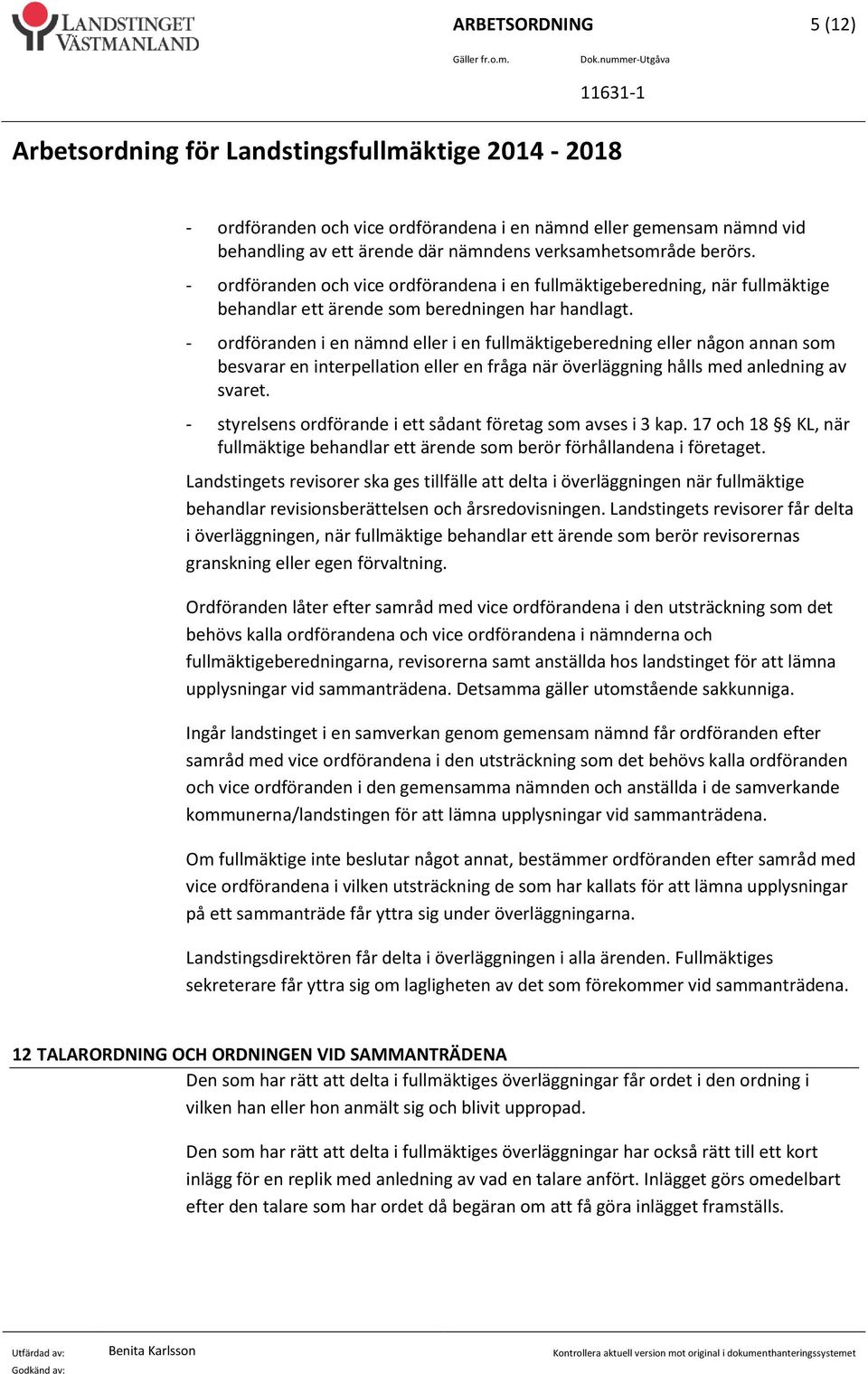 LANDSTINGET VÄSTMANLAND

ARBETSORDNING

5 (12)

Gäller fr.o.m.

Dok.nummer-Utgåva

11631-1

Arbetsordning för Landstingsfullmäktige 2014 - 2018

- ordföranden och vice ordförandena i en nämnd eller gemensam nämnd vid behandling av ett ärende där nämndens verksamhetsområde berörs.
- ordföranden och vice ordförandena i en fullmäktigeberedning, när fullmäktige behandlar ett ärende som beredningen har handlagt.
- ordföranden i en nämnd eller i en fullmäktigeberedning eller någon annan som besvarar en interpellation eller en fråga när överläggning hålls med anledning av svaret.
- styrelsens ordförande i ett sådant företag som avses i 3 kap. 17 och 18 §§ KL, när fullmäktige behandlar ett ärende som berör förhållandena i företaget.

Landstingets revisorer ska ges tillfälle att delta i överläggningen när fullmäktige behandlar revisionsberättelsen och årsredovisningen. Landstingets revisorer får delta i överläggningen, när fullmäktige behandlar ett ärende som berör revisorernas granskning eller egen förvaltning.

Ordföranden låter efter samråd med vice ordförandena i den utsträckning som det behövs kalla ordförandena och vice ordförandena i nämnderna och fullmäktigeberedningarna, revisorerna samt anställda hos landstinget för att lämna upplysningar vid sammanträdena. Detsamma gäller utomstående sakkunniga.

Ingår landstinget i en samverkan genom gemensam nämnd får ordföranden efter samråd med vice ordförandena i den utsträckning som det behövs kalla ordföranden och vice ordföranden i den gemensamma nämnden och anställda i de samverkande kommunerna/landstingen för att lämna upplysningar vid sammanträdena.

Om fullmäktige inte beslutar något annat, bestämmer ordföranden efter samråd med vice ordförandena i vilken utsträckning de som har kallats för att lämna upplysningar på ett sammanträde får yttra sig under överläggningarna.

Landstingsdirektören får delta i överläggningen i alla ärenden. Fullmäktiges sekreterare får yttra sig om lagligheten av det som förekommer vid sammanträdena.

12 TALARORDNING OCH ORDNINGEN VID SAMMANTRÄDENA

Den som har rätt att delta i fullmäktiges överläggningar får ordet i den ordning i vilken han eller hon anmält sig och blivit uppropad.

Den som har rätt att delta i fullmäktiges överläggningar har också rätt till ett kort inlägg för en replik med anledning av vad en talare anfört. Inlägget görs omedelbart efter den talare som har ordet då begäran om att få göra inlägget framställs.

Utfärdad av: Benita Karlsson
Godkänd av:

Kontrollera aktuell version mot original i dokumenthanteringssystemet